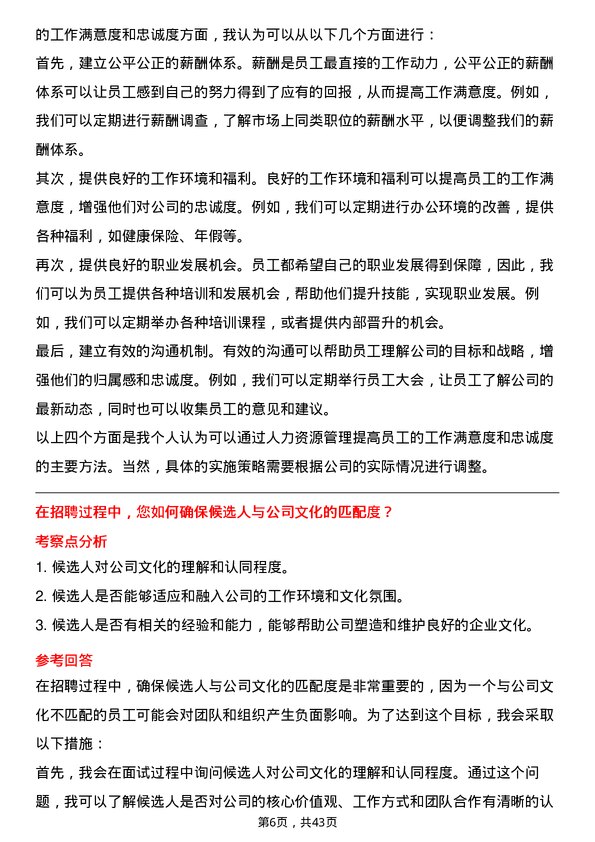 的工作满意度和忠诚度方面，我认为可以从以下几个方面进行：
首先，建立公平公正的薪酬体系。薪酬是员工最直接的工作动力，公平公正的薪酬体系可以让员工感到自己的努力得到了应有的回报，从而提高工作满意度。例如，我们可以定期进行薪酬调查，了解市场上同类职位的薪酬水平，以便调整我们的薪酬体系。
其次，提供良好的工作环境和福利。良好的工作环境和福利可以提高员工的工作满意度，增强他们对公司的忠诚度。例如，我们可以定期进行办公环境的改善，提供各种福利，如健康保险、年假等。
再次，提供良好的职业发展机会。员工都希望自己的职业发展得到保障，因此，我们可以为员工提供各种培训和发展机会，帮助他们提升技能，实现职业发展。例如，我们可以定期举办各种培训课程，或者提供内部晋升的机会。
最后，建立有效的沟通机制。有效的沟通可以帮助员工理解公司的目标和战略，增强他们的归属感和忠诚度。例如，我们可以定期举行员工大会，让员工了解公司的最新动态，同时也可以收集员工的意见和建议。
以上四个方面是我个人认为可以通过人力资源管理提高员工的工作满意度和忠诚度的主要方法。当然，具体的实施策略需要根据公司的实际情况进行调整。

在招聘过程中，您如何确保候选人与公司文化的匹配度？
考察点分析
1. 候选人对公司文化的理解和认同程度。
2. 候选人是否能够适应和融入公司的工作环境和文化氛围。
3. 候选人是否有相关的经验和能力，能够帮助公司塑造和维护良好的企业文化。
参考回答
在招聘过程中，确保候选人与公司文化的匹配度是非常重要的，因为一个与公司文化不匹配的员工可能会对团队和组织产生负面影响。为了达到这个目标，我会采取以下措施：
首先，我会在面试过程中询问候选人对公司文化的理解和认同程度。通过这个问题，我可以了解候选人是否对公司的核心价值观、工作方式和团队合作有清晰的认
第6页，共43页